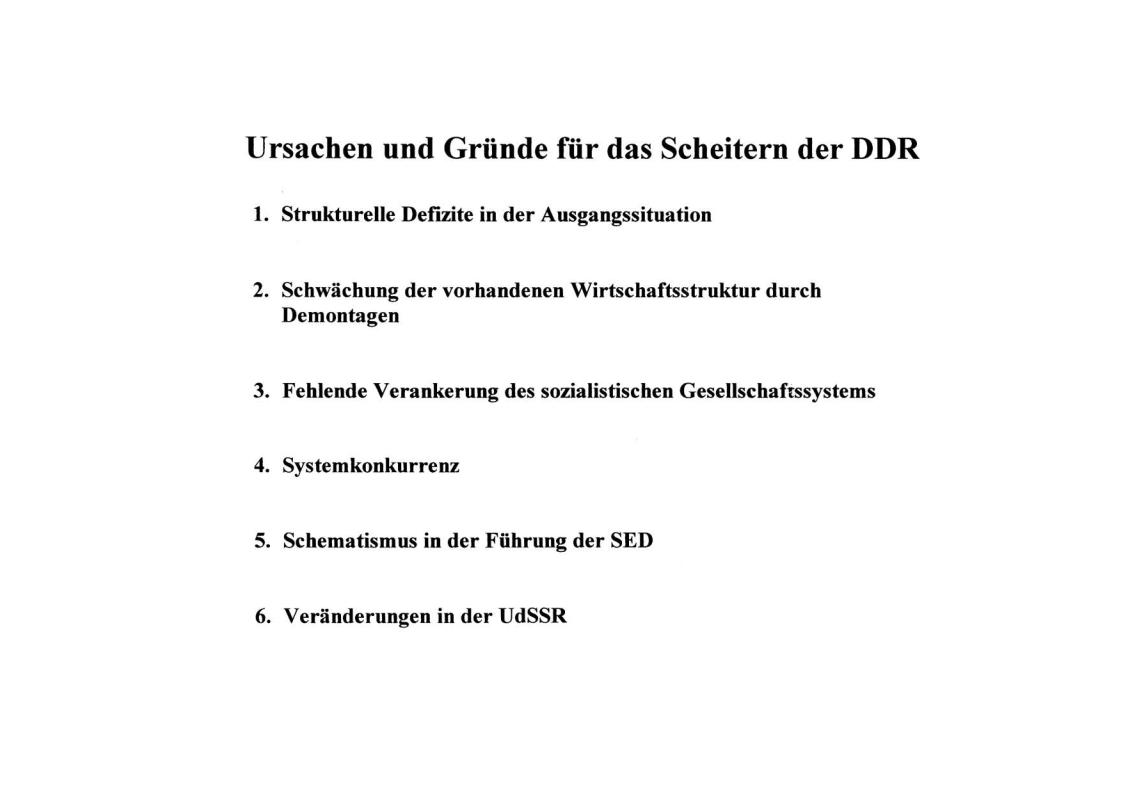 Ursachen und Gründe für das Scheitern der DDR

1. Strukturelle Defizite in der Ausgangssituation

2. Schwächung der vorhandenen Wirtschaftsstruktur durch Demontagen

3. Fehlende Verankerung des sozialistischen Gesellschaftssystems

4. Systemkonkurrenz

5. Schematismus in der Führung der SED

6. Veränderungen in der UdSSR